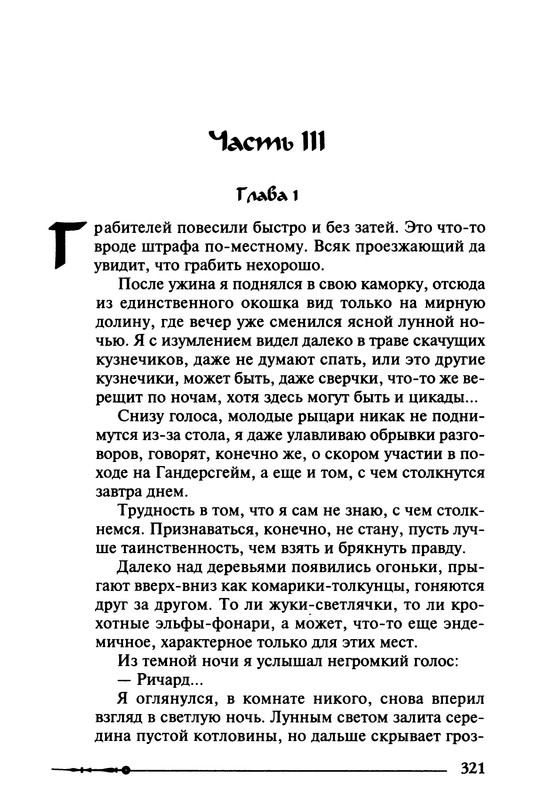 Часть III

Глава 1

Грабителей повесили быстро и без затей. Это что-то вроде штрафа по-местному. Всяк проезжающий да увидит, что грабить нехорошо.

После ужина я поднялся в свою каморку, отсюда из единственного окошка вид только на мирную долину, где вечер уже сменился ясной лунной ночью. Я с изумлением видел далеко в траве скачущих кузнечиков, даже не думают спать, или это другие кузнечики, может быть, даже сверчки, что-то же верещит по ночам, хотя здесь могут быть и цикады...

Снизу голоса, молодые рыцари никак не поднимутся из-за стола, я даже улавливаю обрывки разговоров, говорят, конечно же, о скором участии в походе на Гандерсгейм, а еще и том, с чем столкнутся завтра днем.

Трудность в том, что я сам не знаю, с чем столкнемся. Признаваться, конечно, не стану, пусть лучше таинственность, чем взять и брякнуть правду.

Далеко над деревьями появились огоньки, прыгают вверх-вниз как комарики-толкунцы, гоняются друг за другом. То ли жуки-светлячки, то ли крохотные эльфы-фонари, а может, что-то еще эндемичное, характерное только для этих мест.

Из темной ночи я услышал негромкий голос:

— Ричард...

Я оглянулся, в комнате никого, снова вперил взгляд в светлую ночь. Лунным светом залита середина пустой котловины, но дальше скрывает гроз-

321